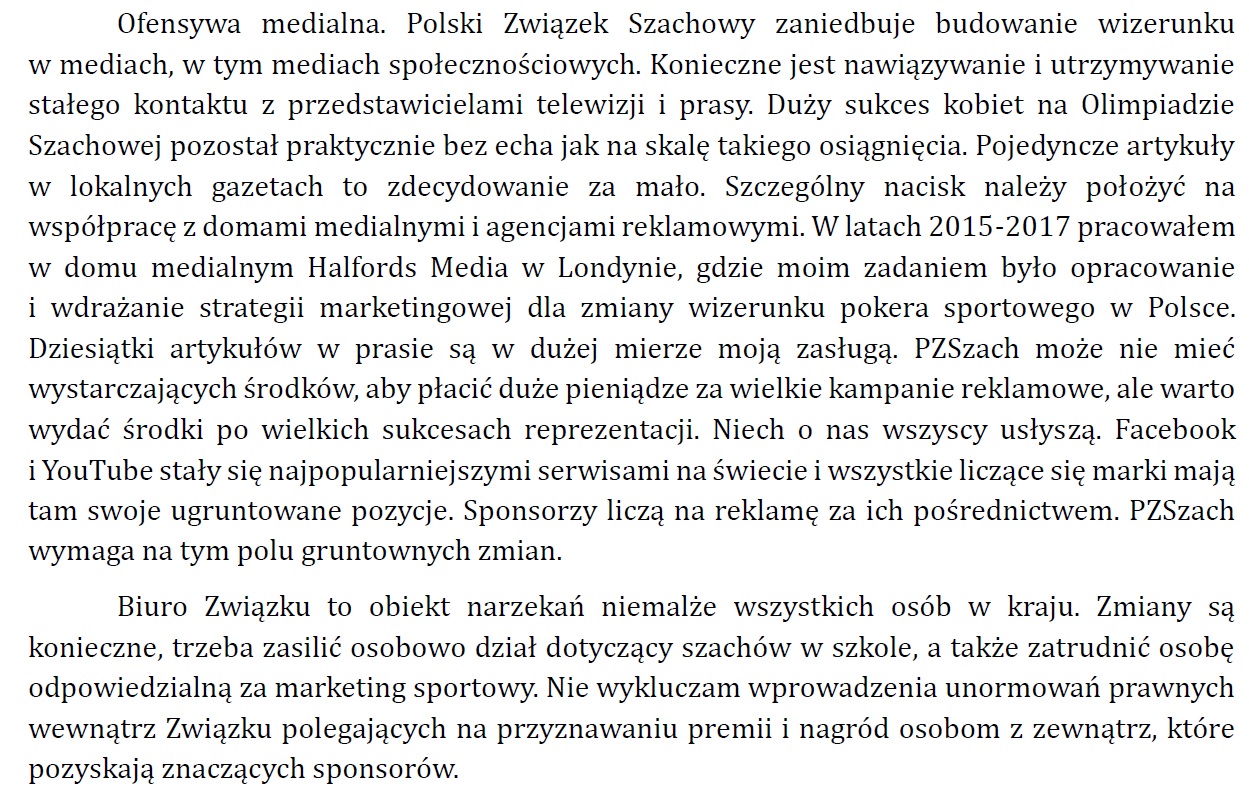 Ofensywa medialna. Polski Związek Szachowy zaniedbuje budowanie wizerunku w mediach, w tym mediach społecznościowych. Konieczne jest nawiązywanie i utrzymywanie stałego kontaktu z przedstawicielami telewizji i prasy. Duży sukces kobiet na Olimpiadzie Szachowej pozostał praktycznie bez echa jak na skalę takiego osiągnięcia. Pojedyncze artykuły w lokalnych gazetach to zdecydowanie za mało. Szczególny nacisk należy położyć na współpracę z domami medialnymi i agencjami reklamowymi. W latach 2015-2017 pracowałem w domu medialnym Halfords Media w Londynie, gdzie moim zadaniem było opracowanie i wdrażanie strategii marketingowej dla zmiany wizerunku pokera sportowego w Polsce. Dziesiątki artykułów w prasie są w dużej mierze moją zasługą. PZSzach może nie mieć wystarczających środków, aby płacić duże pieniądze za wielkie kampanie reklamowe, ale warto wydać środki po wielkich sukcesach reprezentacji. Niech o nas wszyscy usłyszą. Facebook i YouTube stały się najpopularniejszymi serwisami na świecie i wszystkie liczące się marki mają tam swoje ugruntowane pozycje. Sponsorzy liczą na reklamę za ich pośrednictwem. PZSzach wymaga na tym polu gruntownych zmian.

Biuro Związku to obiekt narzekań niemalże wszystkich osób w kraju. Zmiany są konieczne, trzeba zasilić osobowo dział dotyczący szachów w szkole, a także zatrudnić osobę odpowiedzialną za marketing sportowy. Nie wykluczam wprowadzenia unormowań prawnych wewnątrz Związku polegających na przyznawaniu premii i nagród osobom z zewnątrz, które pozyskają znaczących sponsorów.